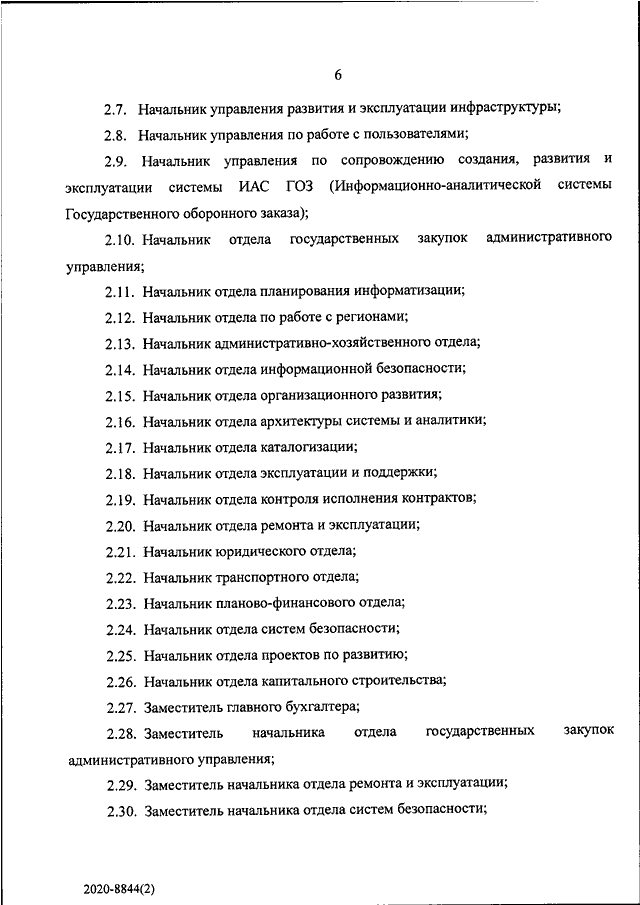 6

2.7. Начальник управления развития и эксплуатации инфраструктуры;

2.8. Начальник управления по работе с пользователями;

2.9. Начальник управления по сопровождению создания, развития и эксплуатации системы ИАС ГОЗ (Информационно-аналитической системы Государственного оборонного заказа);

2.10. Начальник отдела государственных закупок административного управления;

2.11. Начальник отдела планирования информатизации;

2.12. Начальник отдела по работе с регионами;

2.13. Начальник административно-хозяйственного отдела;

2.14. Начальник отдела информационной безопасности;

2.15. Начальник отдела организационного развития;

2.16. Начальник отдела архитектуры системы и аналитики;

2.17. Начальник отдела каталогизации;

2.18. Начальник отдела эксплуатации и поддержки;

2.19. Начальник отдела контроля исполнения контрактов;

2.20. Начальник отдела ремонта и эксплуатации;

2.21. Начальник юридического отдела;

2.22. Начальник транспортного отдела;

2.23. Начальник планово-финансового отдела;

2.24. Начальник отдела систем безопасности;

2.25. Начальник отдела проектов по развитию;

2.26. Начальник отдела капитального строительства;

2.27. Заместитель главного бухгалтера;

2.28. Заместитель начальника отдела государственных закупок административного управления;

2.29. Заместитель начальника отдела ремонта и эксплуатации;

2.30. Заместитель начальника отдела систем безопасности;

2020-8844(2)